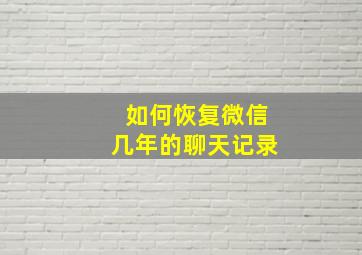 如何恢复微信
几年的聊天记录